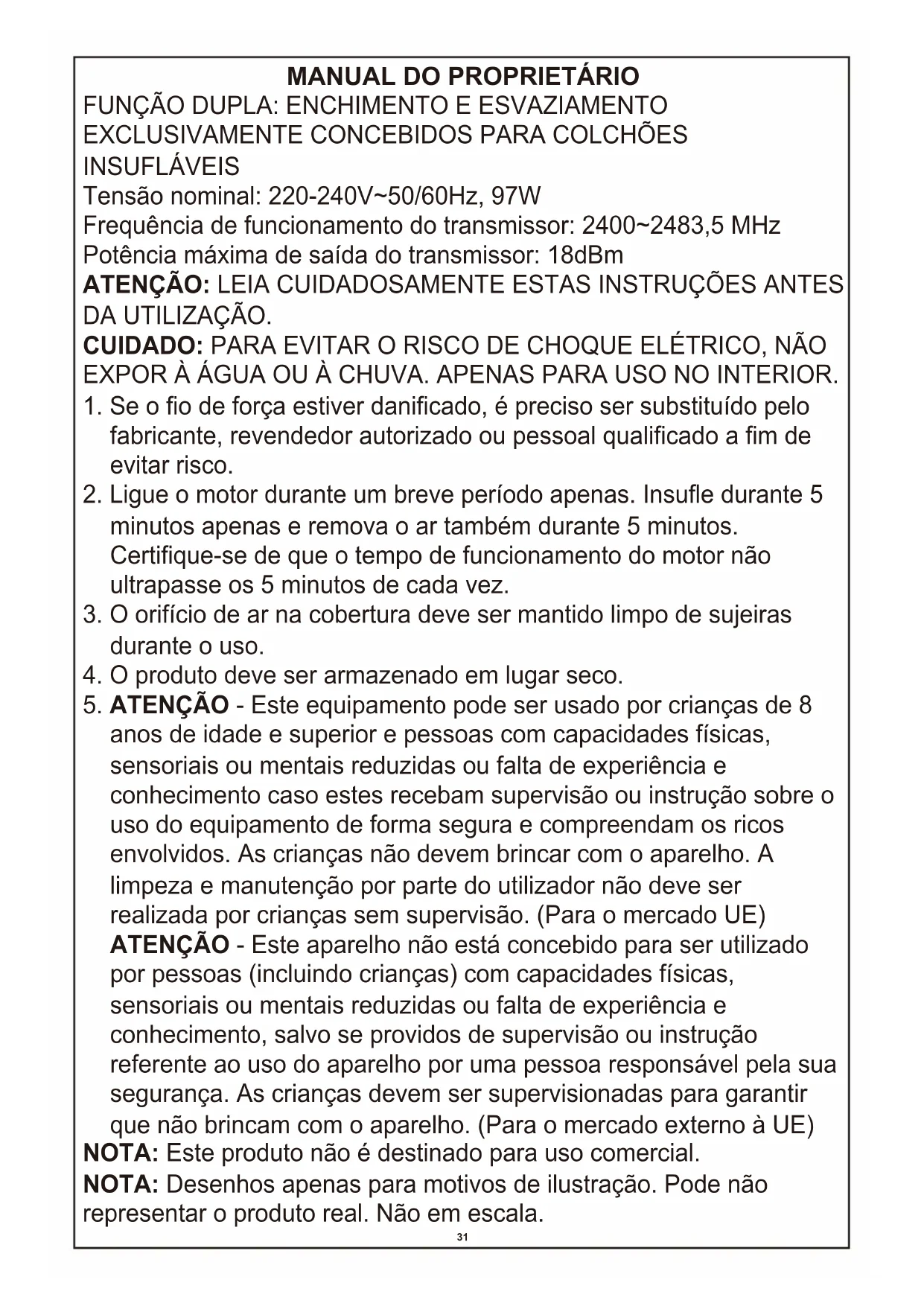 MANUAL DO PROPRIETÁRIO

FUNÇÃO DUPLA: ENCHIMENTO E ESVAZIAMENTO EXCLUSIVAMENTE CONCEBIDOS PARA COLCHÕES INSUFLÁVEIS

Tensão nominal: 220-240V~50/60Hz, 97W

Frequência de funcionamento do transmissor: 2400~2483,5 MHz

Potência máxima de saída do transmissor: 18dBm

ATENÇÃO: LEIA CUIDADOSAMENTE ESTAS INSTRUÇÕES ANTES DA UTILIZAÇÃO.

CUIDADO: PARA EVITAR O RISCO DE CHOQUE ELÉTRICO, NÃO EXPOR À ÁGUA OU À CHUVA. APENAS PARA USO NO INTERIOR.

1. Se o fio de força estiver danificado, é preciso ser substituído pelo fabricante, revendedor autorizado ou pessoal qualificado a fim de evitar risco.
2. Ligue o motor durante um breve período apenas. Insufle durante 5 minutos apenas e remova o ar também durante 5 minutos. Certifique-se de que o tempo de funcionamento do motor não ultrapasse os 5 minutos de cada vez.
3. O orifício de ar na cobertura deve ser mantido limpo de sujeiras durante o uso.
4. O produto deve ser armazenado em lugar seco.
5. ATENÇÃO - Este equipamento pode ser usado por crianças de 8 anos de idade e superior e pessoas com capacidades físicas, sensoriais ou mentais reduzidas ou falta de experiência e conhecimento caso estes recebam supervisão ou instrução sobre o uso do equipamento de forma segura e compreendam os ricos envolvidos. As crianças não devem brincar com o aparelho. A limpeza e manutenção por parte do utilizador não deve ser realizada por crianças sem supervisão. (Para o mercado UE)
ATENÇÃO - Este aparelho não está concebido para ser utilizado por pessoas (incluindo crianças) com capacidades físicas, sensoriais ou mentais reduzidas ou falta de experiência e conhecimento, salvo se providos de supervisão ou instrução referente ao uso do aparelho por uma pessoa responsável pela sua segurança. As crianças devem ser supervisionadas para garantir que não brincam com o aparelho. (Para o mercado externo à UE)

NOTA: Este produto não é destinado para uso comercial.

NOTA: Desenhos apenas para motivos de ilustração. Pode não representar o produto real. Não em escala.

31